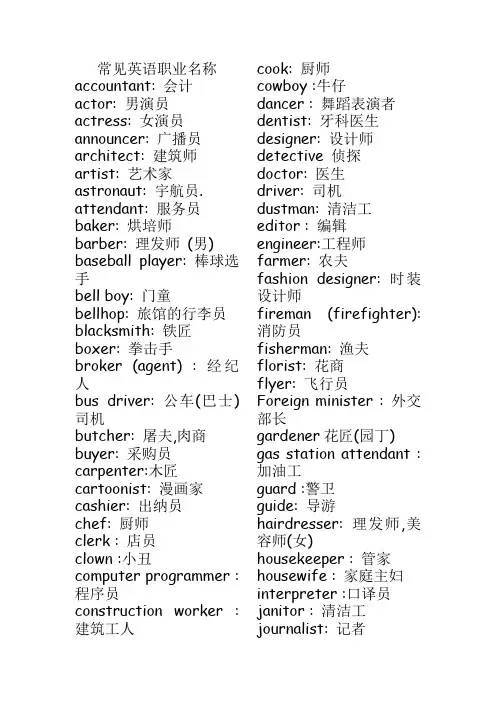 常见英语职业名称
accountant: 会计
actor: 男演员
actress: 女演员
announcer: 广播员
architect: 建筑师
artist: 艺术家
astronaut: 宇航员.
attendant: 服务员
baker: 烘培师
barber: 理发师 (男)
baseball player: 棒球选手
bell boy: 门童
bellhop: 旅馆的行李员
blacksmith: 铁匠
boxer: 拳击手
broker (agent) : 经纪人
bus driver: 公车(巴士)司机
butcher: 屠夫,肉商
buyer: 采购员
carpenter:木匠
cartoonist: 漫画家
cashier: 出纳员
chef: 厨师
clerk : 店员
clown :小丑
computer programmer : 程序员
construction worker : 建筑工人

cook: 厨师
cowboy :牛仔
dancer : 舞蹈表演者
dentist: 牙科医生
designer: 设计师
detective 侦探
doctor: 医生
driver: 司机
dustman: 清洁工
editor : 编辑
engineer:工程师
farmer: 农夫
fashion designer: 时装设计师
fireman (firefighter): 消防员
fisherman: 渔夫
florist: 花商
flyer: 飞行员
Foreign minister : 外交部长
gardener 花匠(园丁)
gas station attendant : 加油工
guard :警卫
guide: 导游
hairdresser: 理发师,美容师(女)
housekeeper : 管家
housewife : 家庭主妇
interpreter :口译员
janitor : 清洁工
journalist: 记者